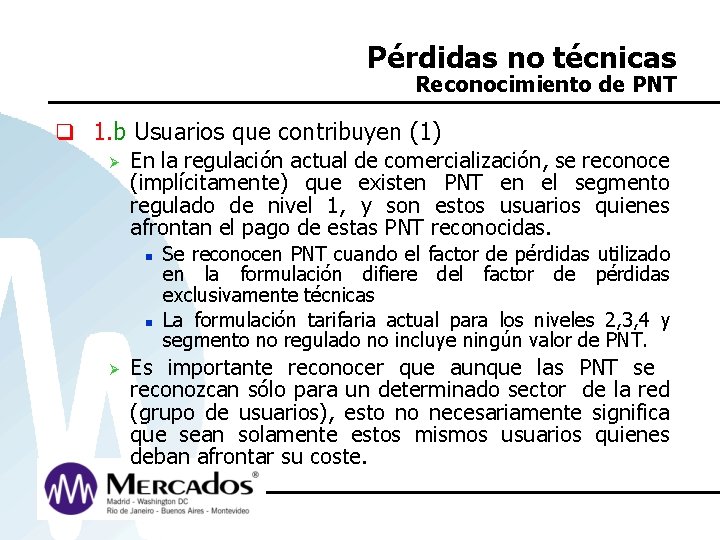 Pérdidas no técnicas
Reconocimiento de PNT

1.b Usuarios que contribuyen (1)

En la regulación actual de comercialización, se reconoce (implícitamente) que existen PNT en el segmento regulado de nivel 1, y son estos usuarios quienes afrontan el pago de estas PNT reconocidas.

Se reconocen PNT cuando el factor de pérdidas utilizado en la formulación difiere del factor de pérdidas exclusivamente técnicas

La formulación tarifaria actual para los niveles 2,3,4 y segmento no regulado no incluye ningún valor de PNT.

Es importante reconocer que aunque las PNT se reconozcan sólo para un determinado sector de la red (grupo de usuarios), esto no necesariamente significa que sean solamente estos mismos usuarios quienes deban afrontar su coste.

MERCADOS®
Madrid - Washington DC
Rio de Janeiro - Buenos Aires - Montevideo